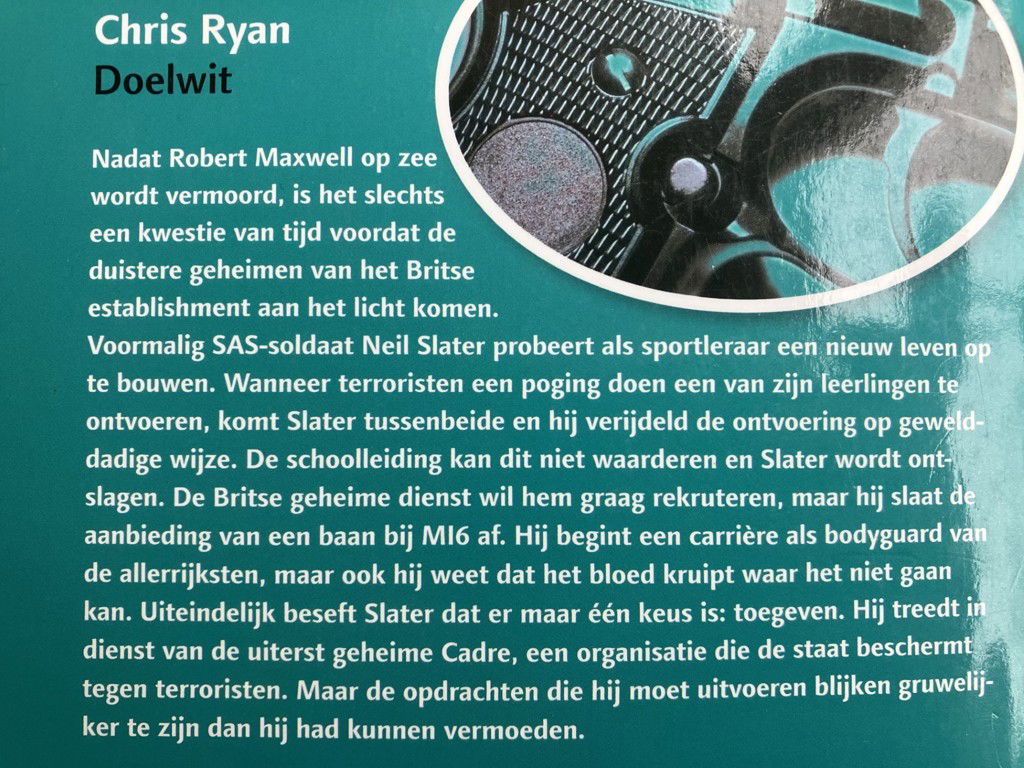 Chris Ryan
Doelwit

Nadat Robert Maxwell op zee wordt vermoord, is het slechts een kwestie van tijd voordat de duistere geheimen van het Britse establishment aan het licht komen. Voormalig SAS-soldaat Neil Slater probeert als sportleraar een nieuw leven op te bouwen. Wanneer terroristen een poging doen een van zijn leerlingen te ontvoeren, komt Slater tussenbeide en hij verijdeld de ontvoering op gewelddadige wijze. De schoolleiding kan dit niet waarderen en Slater wordt ontslagen. De Britse geheime dienst wil hem graag rekruteren, maar hij slaat de aanbieding van een baan bij MI6 af. Hij begint een carrière als bodyguard van de allerrijksten, maar ook hij weet dat het bloed kruipt waar het niet gaan kan. Uiteindelijk beseft Slater dat er maar één keus is: toegeven. Hij treedt in dienst van de uiterst geheime Cadre, een organisatie die de staat beschermt tegen terroristen. Maar de opdrachten die hij moet uitvoeren blijken gruwelijker te zijn dan hij had kunnen vermoeden.